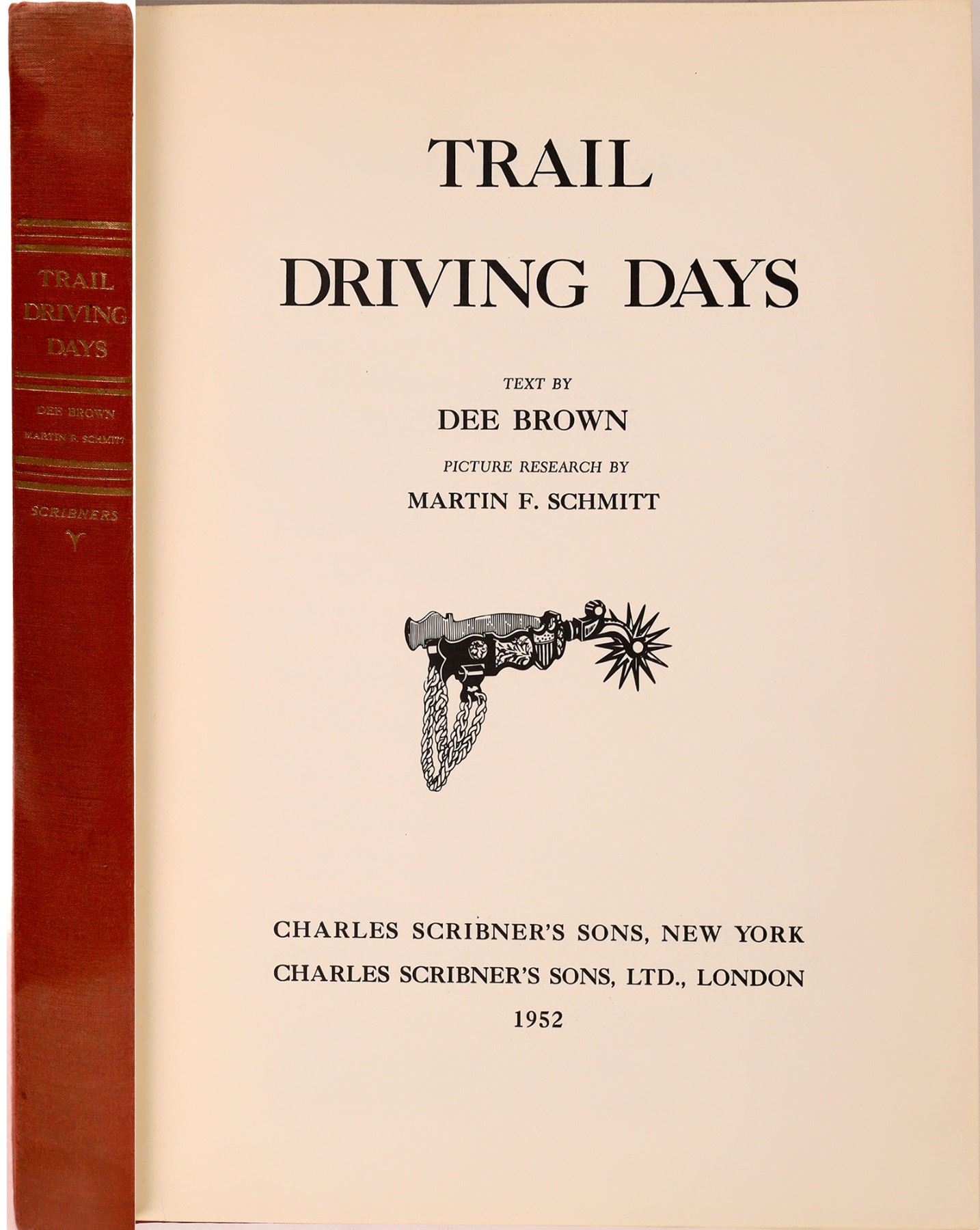 TRAIL
DRIVING
DAYS

DEE BROWN
MARTIN F. SCHMITT

SCRIBNERS

TRAIL
DRIVING DAYS

TEXT BY
DEE BROWN

PICTURE RESEARCH BY
MARTIN F. SCHMITT

CHARLES SCRIBNER'S SONS, NEW YORK
CHARLES SCRIBNER'S SONS, LTD., LONDON
1952